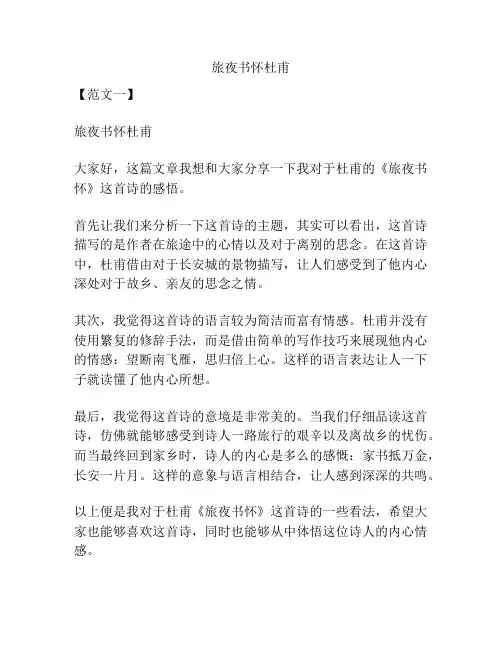 旅夜书怀杜甫

【范文一】

旅夜书怀杜甫

大家好，这篇文章我想和大家分享一下我对于杜甫的《旅夜书怀》这首诗的感悟。

首先让我们来分析一下这首诗的主题，其实可以看出，这首诗描写的是作者在旅途中的心情以及对于离别的思念。在这首诗中，杜甫借由对于长安城的景物描写，让人们感受到了他内心深处对于故乡、亲友的思念之情。

其次，我觉得这首诗的语言较为简洁而富有情感。杜甫并没有使用繁复的修辞手法，而是借由简单的写作技巧来展现他内心的情感：望断南飞雁，思归倍上心。这样的语言表达让人一下子就读懂了他内心所想。

最后，我觉得这首诗的意境是非常美的。当我们仔细品读这首诗，仿佛就能够感受到诗人一路旅行的艰辛以及离故乡的忧伤。而当最终回到家乡时，诗人的内心是多么的感慨：家书抵万金，长安一片月。这样的意象与语言相结合，让人感到深深的共鸣。

以上便是我对于杜甫《旅夜书怀》这首诗的一些看法，希望大家也能够喜欢这首诗，同时也能够从中体悟这位诗人的内心情感。